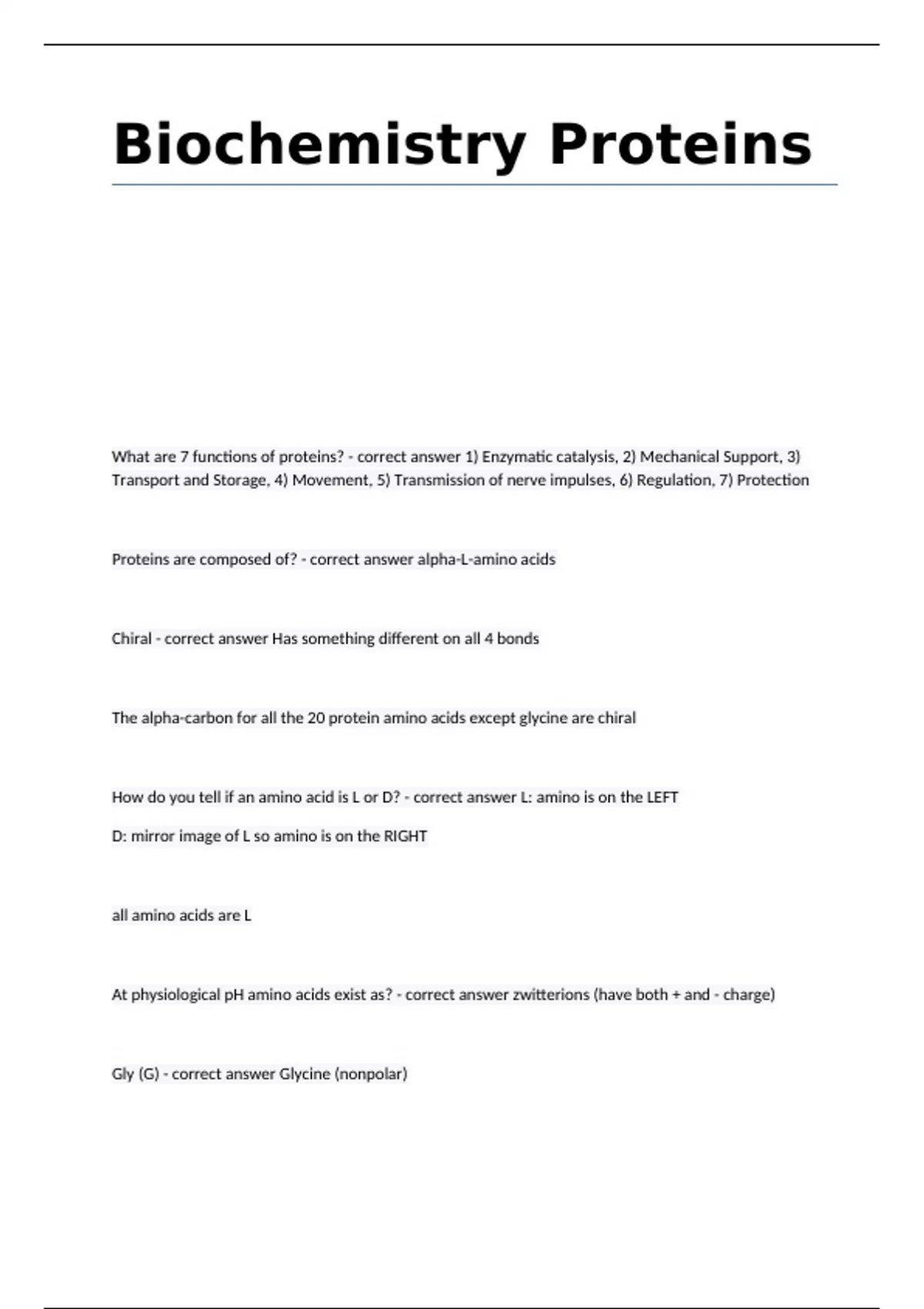 Biochemistry Proteins

What are 7 functions of proteins? - correct answer 1) Enzymatic catalysis, 2) Mechanical Support, 3) Transport and Storage, 4) Movement, 5) Transmission of nerve impulses, 6) Regulation, 7) Protection

Proteins are composed of? - correct answer alpha-L-amino acids

Chiral - correct answer Has something different on all 4 bonds

The alpha-carbon for all the 20 protein amino acids except glycine are chiral

How do you tell if an amino acid is L or D? - correct answer L: amino is on the LEFT

D: mirror image of L so amino is on the RIGHT

all amino acids are L

At physiological pH amino acids exist as? - correct answer zwitterions (have both + and - charge)

Gly (G) - correct answer Glycine (nonpolar)